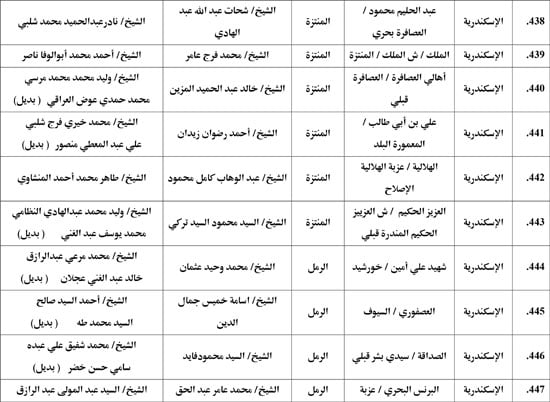 | .438 | الإسكندرية | عبد الحليم محمود / العصافرة بحري | المنتزة | الشيخ/ شحات عبد الله عبد الهادي | الشيخ/ نادرعبدالحميد محمد شلبي |
|---|---|---|---|---|---|
| .439 | الإسكندرية | الملك / ش الملك / المنتزة | المنتزة | الشيخ/ محمد فرج عامر | الشيخ/ أحمد محمد أبوالوفا ناصر |
| .440 | الإسكندرية | أهالي العصافرة / العصافرة قبلي | المنتزة | الشيخ/ خالد عبد الحميد المزين | الشيخ/ وليد محمد محمد مرسي محمد حمدي عوض العراقي ( بديل) |
| .441 | الإسكندرية | علي بن أبي طالب / المعمورة البلد | المنتزة | الشيخ/ أحمد رضوان زيدان | الشيخ/ محمد خيري فرج شلبي علي عبد المعطي منصور ( بديل) |
| .442 | الإسكندرية | الهلالية / عزبة الهلالية الإصلاح | المنتزة | الشيخ/ عبد الوهاب كامل محمود | الشيخ/ طاهر محمد أحمد المنشاوي |
| .443 | الإسكندرية | العزيز الحكيم / ش العزيز الحكيم المندرة قبلي | المنتزة | الشيخ/ السيد محمود السيد تركي | الشيخ/ وليد محمد عبدالهادي النظامي محمد يوسف عبد الغني ( بديل) |
| .444 | الإسكندرية | شهيد علي أمين / خورشيد | الرمل | الشيخ/ محمد وحيد عثمان | الشيخ/ محمد مرعي عبدالرازق خالد عبد الغني عجلان ( بديل) |
| .445 | الإسكندرية | العصفوري / السيوف | الرمل | الشيخ/ اسامة خميس جمال الدين | الشيخ/ أحمد السيد صالح السيد محمد طه ( بديل) |
| .446 | الإسكندرية | الصداقة / سيدي بشر قبلي | الرمل | الشيخ/ السيد محمودفايد | الشيخ/ محمد شفيق علي عبده سامي حسن خضر ( بديل) |
| .447 | الإسكندرية | البرنس البحري / عزبة | الرمل | الشيخ/ محمد عامر عبد الحق | الشيخ/ السيد عبد المولى عبد الرازق |